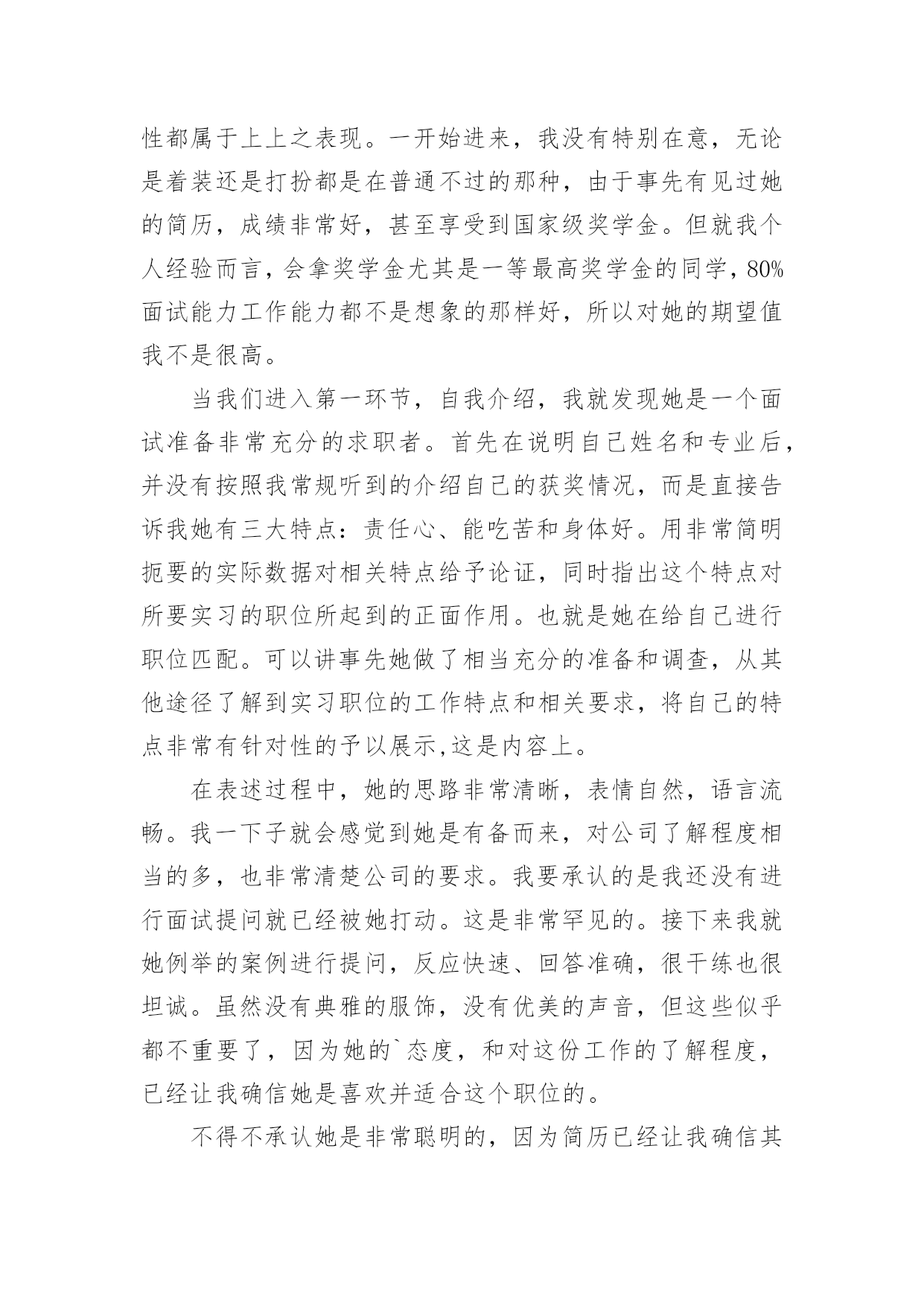 性都属于上上之表现。一开始进来，我没有特别在意，无论是着装还是打扮都是在普通不过的那种，由于事先有见过她的简历，成绩非常好，甚至享受到国家级奖学金。但就我个人经验而言，会拿奖学金尤其是一等最高奖学金的同学，80%面试能力工作能力都不是想象的那样好，所以对她的期望值我不是很高。

当我们进入第一环节，自我介绍，我就发现她是一个面试准备非常充分的求职者。首先在说明自己姓名和专业后，并没有按照我常规听到的介绍自己的获奖情况，而是直接告诉我她有三大特点：责任心、能吃苦和身体好。用非常简明扼要的实际数据对相关特点给予论证，同时指出这个特点对所要实习的职位所起到的正面作用。也就是她在给自己进行职位匹配。可以讲事先她做了相当充分的准备和调查，从其他途径了解到实习职位的工作特点和相关要求，将自己的特点非常有针对性的予以展示,这是内容上。

在表述过程中，她的思路非常清晰，表情自然，语言流畅。我一下子就会感觉到她是有备而来，对公司了解程度相当的多，也非常清楚公司的要求。我要承认的是我还没有进行面试提问就已经被她打动。这是非常罕见的。接下来我就她例举的案例进行提问，反应快速、回答准确，很干练也很坦诚。虽然没有典雅的服饰，没有优美的声音，但这些似乎都不重要了，因为她的`态度，和对这份工作的了解程度，已经让我确信她是喜欢并适合这个职位的。

不得不承认她是非常聪明的，因为简历已经让我确信其